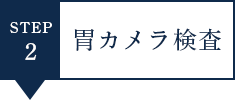 STEP
2

胃カメラ検査